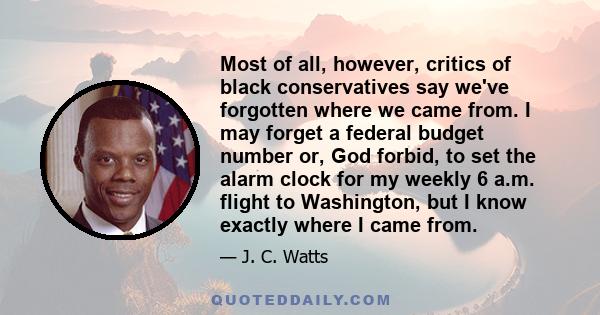 Most of all, however, critics of black conservatives say we've forgotten where we came from. I may forget a federal budget number or, God forbid, to set the alarm clock for my weekly 6 a.m. flight to Washington, but I know exactly where I came from.

— J. C. Watts

QUOTEDDAILY.COM